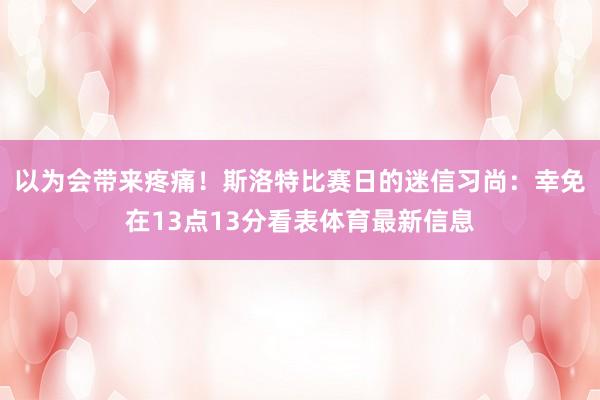 以为会带来疼痛！斯洛特比赛日的迷信习尚：幸免在13点13分看表体育最新信息